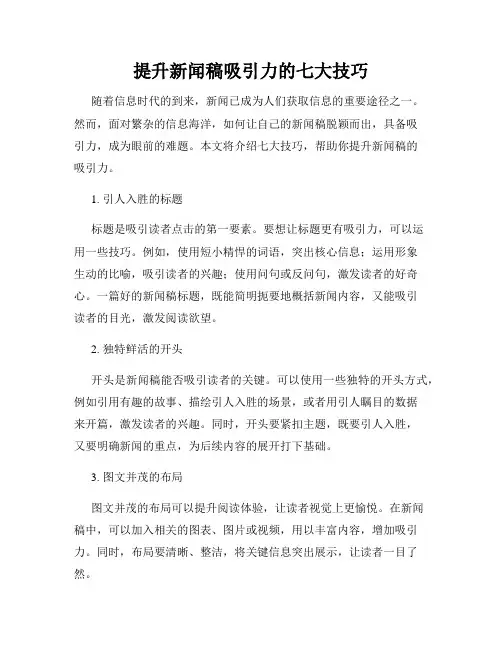 提升新闻稿吸引力的七大技巧

随着信息时代的到来，新闻已成为人们获取信息的重要途径之一。然而，面对繁杂的信息海洋，如何让自己的新闻稿脱颖而出，具备吸引力，成为眼前的难题。本文将介绍七大技巧，帮助你提升新闻稿的吸引力。

1. 引人入胜的标题

标题是吸引读者点击的第一要素。要想让标题更有吸引力，可以运用一些技巧。例如，使用短小精悍的词语，突出核心信息；运用形象生动的比喻，吸引读者的兴趣；使用问句或反问句，激发读者的好奇心。一篇好的新闻稿标题，既能简明扼要地概括新闻内容，又能吸引读者的目光，激发阅读欲望。

2. 独特鲜活的开头

开头是新闻稿能否吸引读者的关键。可以使用一些独特的开头方式，例如引用有趣的故事、描绘引人入胜的场景，或者用引人瞩目的数据来开篇，激发读者的兴趣。同时，开头要紧扣主题，既要引人入胜，又要明确新闻的重点，为后续内容的展开打下基础。

3. 图文并茂的布局

图文并茂的布局可以提升阅读体验，让读者视觉上更愉悦。在新闻稿中，可以加入相关的图表、图片或视频，用以丰富内容，增加吸引力。同时，布局要清晰、整洁，将关键信息突出展示，让读者一目了然。